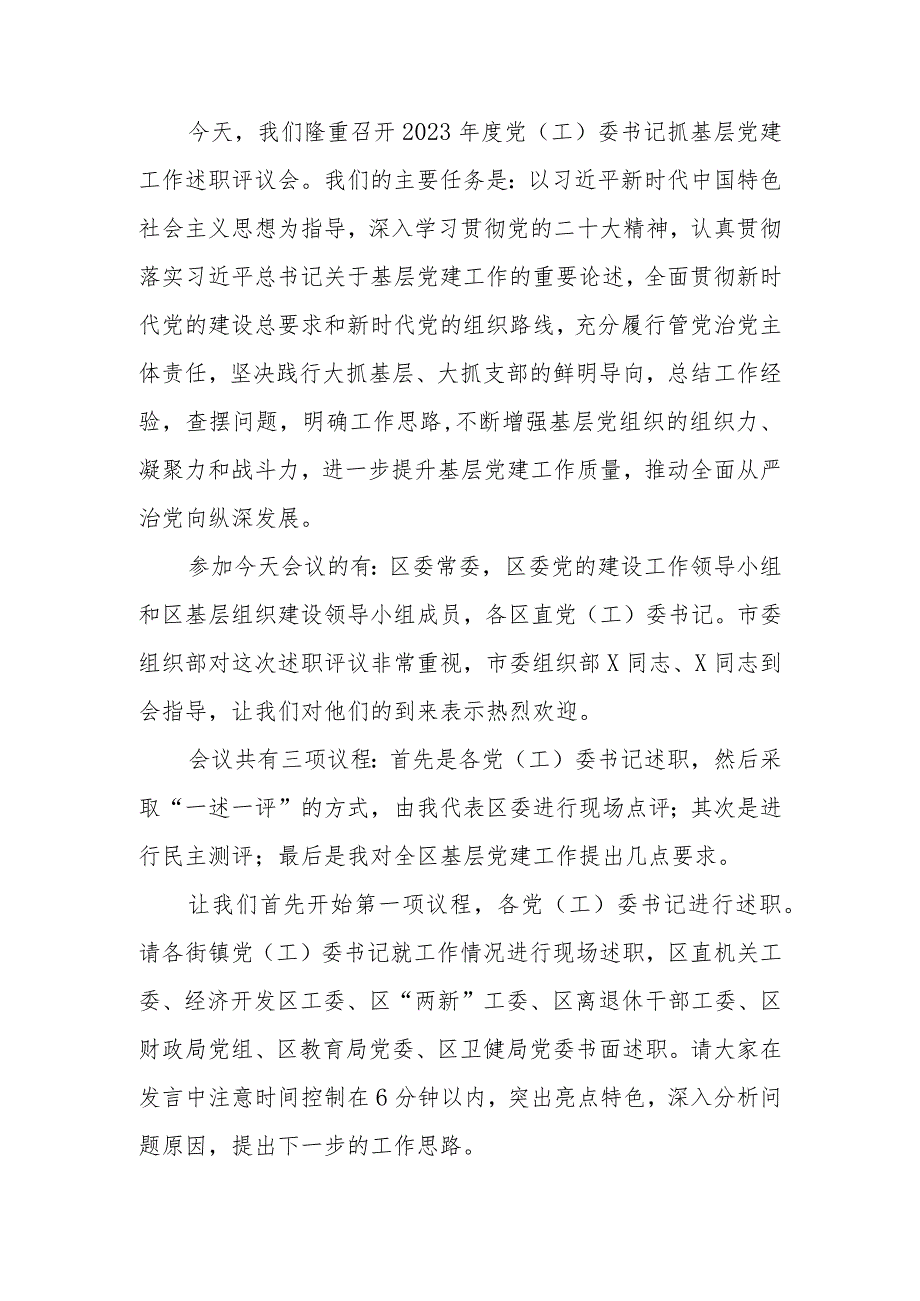 今天，我们隆重召开2023年度党（工）委书记抓基层党建工作述职评议会。我们的主要任务是：以习近平新时代中国特色社会主义思想为指导，深入学习贯彻党的二十大精神，认真贯彻落实习近平总书记关于基层党建工作的重要论述，全面贯彻新时代党的建设总要求和新时代党的组织路线，充分履行管党治党主体责任，坚决践行大抓基层、大抓支部的鲜明导向，总结工作经验，查摆问题，明确工作思路，不断增强基层党组织的组织力、凝聚力和战斗力，进一步提升基层党建工作质量，推动全面从严治党向纵深发展。

参加今天会议的有：区委常委，区委党的建设工作领导小组和区基层组织建设领导小组成员，各区直党（工）委书记。市委组织部对这次述职评议非常重视，市委组织部X同志、X同志到会指导，让我们对他们的到来表示热烈欢迎。

会议共有三项议程：首先是各党（工）委书记述职，然后采取“一述一评”的方式，由我代表区委进行现场点评；其次是进行民主测评；最后是我对全区基层党建工作提出几点要求。

让我们首先开始第一项议程，各党（工）委书记进行述职。请各街镇党（工）委书记就工作情况进行现场述职，区直机关工委、经济开发区工委、区“两新”工委、区离退休干部工委、区财政局党组、区教育局党委、区卫健局党委书面述职。请大家在发言中注意时间控制在6分钟以内，突出亮点特色，深入分析问题原因，提出下一步的工作思路。